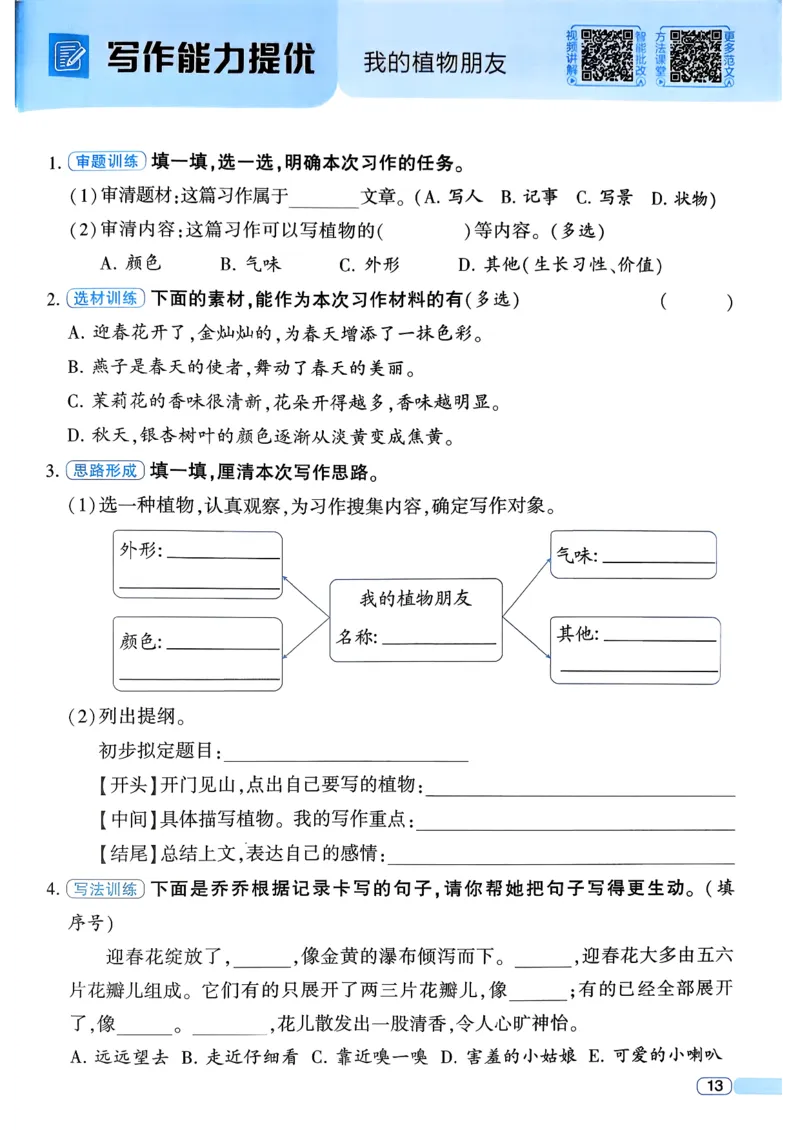 写作能力提优 我的植物朋友

视频讲解 智能批改 方法课堂 更多范文

1.审题训练 填一填,选一选,明确本次习作的任务。

(1)审清题材:这篇习作属于____文章。(A.写人 B.记事 C.写景 D.状物)

(2)审清内容:这篇习作可以写植物的( )等内容。(多选)

A.颜色 B.气味 C.外形 D.其他(生长习性、价值)

2.选材训练 下面的素材,能作为本次习作材料的有(多选) ( )

A.迎春花开了,金灿灿的,为春天增添了一抹色彩。

B.燕子是春天的使者,舞动了春天的美丽。

C.茉莉花的香味很清新,花朵开得越多,香味越明显。

D.秋天,银杏树叶的颜色逐渐从淡黄变成焦黄。

3.思路形成 填一填,厘清本次写作思路。

(1)选一种植物,认真观察,为习作搜集内容,确定写作对象。

外形:____
____

颜色:____
____

我的植物朋友
名称:____

气味:____

其他:____
____

(2)列出提纲。

初步拟定题目:____

【开头】开门见山,点出自己要写的植物:____

【中间】具体描写植物。我的写作重点:____

【结尾】总结上文,表达自己的感情:____

4.写法训练 下面是乔乔根据记录卡写的句子,请你帮她把句子写得更生动。(填序号)

迎春花绽放了,____,像金黄的瀑布倾泻而下。____,迎春花大多由五六片花瓣儿组成。它们有的只展开了两三片花瓣儿,像____;有的已经全部展开了,像____。____,花儿散发出一股清香,令人心旷神怡。

A.远远望去 B.走近仔细看 C.靠近嗅一嗅 D.害羞的小姑娘 E.可爱的小喇叭

13